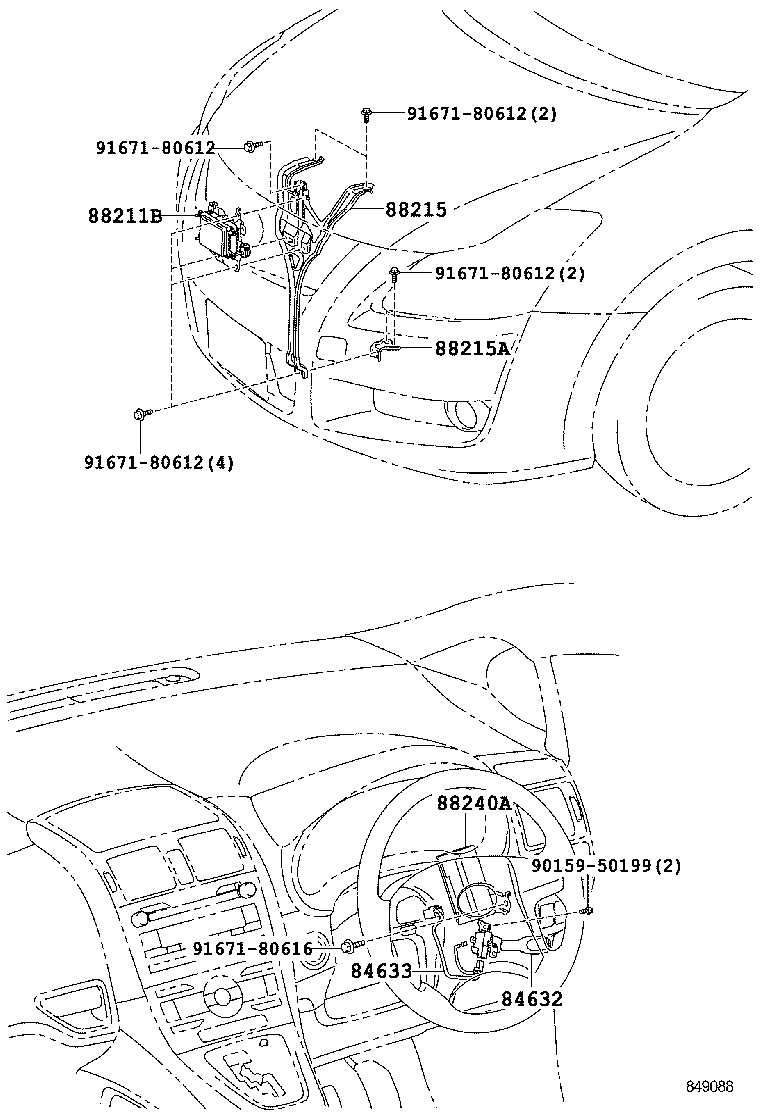 91671-80612(2)
91671-80612
88211B
88215
91671-80612(2)
88215A
91671-80612(4)

88240A
90159-50199(2)
91671-80616
84633
84632
849086